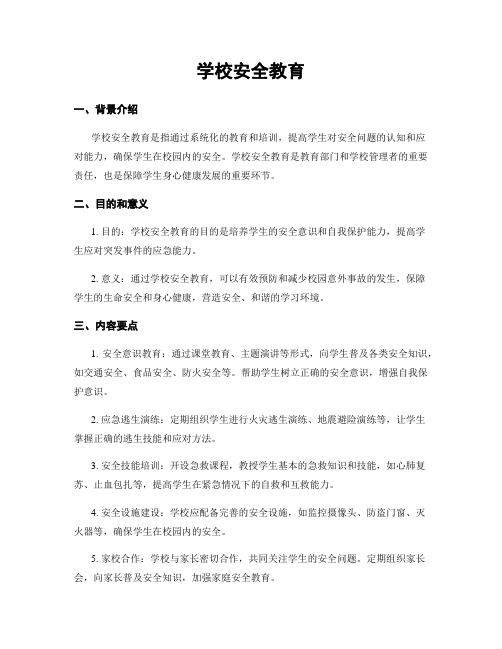 学校安全教育

一、背景介绍

学校安全教育是指通过系统化的教育和培训，提高学生对安全问题的认知和应对能力，确保学生在校园内的安全。学校安全教育是教育部门和学校管理者的重要责任，也是保障学生身心健康发展的重要环节。

二、目的和意义

1. 目的：学校安全教育的目的是培养学生的安全意识和自我保护能力，提高学生应对突发事件的应急能力。

2. 意义：通过学校安全教育，可以有效预防和减少校园意外事故的发生，保障学生的生命安全和身心健康，营造安全、和谐的学习环境。

三、内容要点

1. 安全意识教育：通过课堂教育、主题演讲等形式，向学生普及各类安全知识，如交通安全、食品安全、防火安全等。帮助学生树立正确的安全意识，增强自我保护意识。

2. 应急逃生演练：定期组织学生进行火灾逃生演练、地震避险演练等，让学生掌握正确的逃生技能和应对方法。

3. 安全技能培训：开设急救课程，教授学生基本的急救知识和技能，如心肺复苏、止血包扎等，提高学生在紧急情况下的自救和互救能力。

4. 安全设施建设：学校应配备完善的安全设施，如监控摄像头、防盗门窗、灭火器等，确保学生在校园内的安全。

5. 家校合作：学校与家长密切合作，共同关注学生的安全问题。定期组织家长会，向家长普及安全知识，加强家庭安全教育。